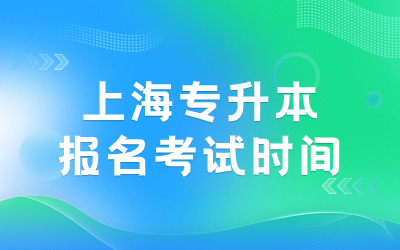 上海专升本
报名考试时间